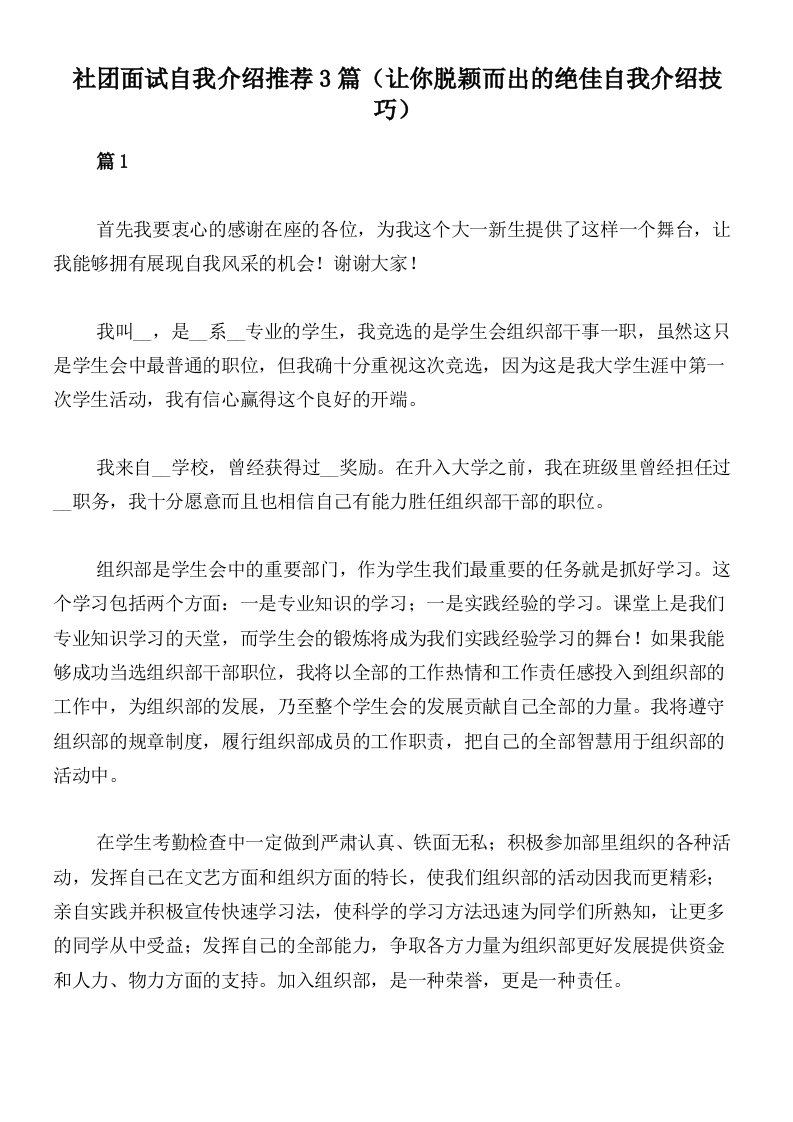 社团面试自我介绍推荐3篇（让你脱颖而出的绝佳自我介绍技巧）

篇1

首先我要衷心的感谢在座的各位，为我这个大一新生提供了这样一个舞台，让我能够拥有展现自我风采的机会！谢谢大家！

我叫__，是__系__专业的学生，我竞选的是学生会组织部干事一职，虽然这只是学生会中最普通的职位，但我确十分重视这次竞选，因为这是我大学生涯中第一次学生活动，我有信心赢得这个良好的开端。

我来自__学校，曾经获得过__奖励。在升入大学之前，我在班级里曾经担任过__职务，我十分愿意而且也相信自己有能力胜任组织部干部的职位。

组织部是学生会中的重要部门，作为学生我们最重要的任务就是抓好学习。这个学习包括两个方面：一是专业知识的学习；一是实践经验的学习。课堂上是我们专业知识学习的天堂，而学生会的锻炼将成为我们实践经验学习的舞台！如果我能够成功当选组织部干部职位，我将以全部的工作热情和工作责任感投入到组织部的工作中，为组织部的发展，乃至整个学生会的发展贡献自己全部的力量。我将遵守组织部的规章制度，履行组织部成员的工作职责，把自己的全部智慧用于组织部的活动中。

在学生考勤检查中一定做到严肃认真、铁面无私；积极参加部里组织的各种活动，发挥自己在文艺方面和组织方面的特长，使我们组织部的活动因我而更精彩；亲自实践并积极宣传快速学习法，使科学的学习方法迅速为同学们所熟知，让更多的同学从中受益；发挥自己的全部能力，争取各方力量为组织部更好发展提供资金和人力、物力方面的支持。加入组织部，是一种荣誉，更是一种责任。